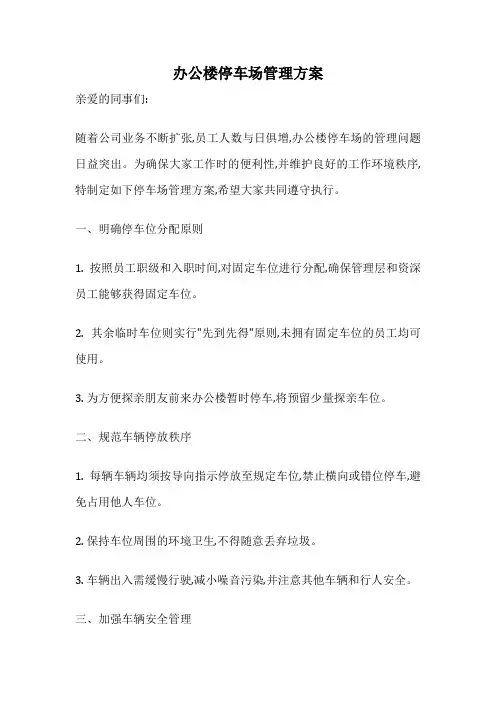 办公楼停车场管理方案

亲爱的同事们:

随着公司业务不断扩张,员工人数与日俱增,办公楼停车场的管理问题日益突出。为确保大家工作时的便利性,并维护良好的工作环境秩序,特制定如下停车场管理方案,希望大家共同遵守执行。

一、明确停车位分配原则

1. 按照员工职级和入职时间,对固定车位进行分配,确保管理层和资深员工能够获得固定车位。

2. 其余临时车位则实行"先到先得"原则,未拥有固定车位的员工均可使用。

3. 为方便探亲朋友前来办公楼暂时停车,将预留少量探亲车位。

二、规范车辆停放秩序

1. 每辆车辆均须按导向指示停放至规定车位,禁止横向或错位停车,避免占用他人车位。

2. 保持车位周围的环境卫生,不得随意丢弃垃圾。

3. 车辆出入需缓慢行驶,减小噪音污染,并注意其他车辆和行人安全。

三、加强车辆安全管理